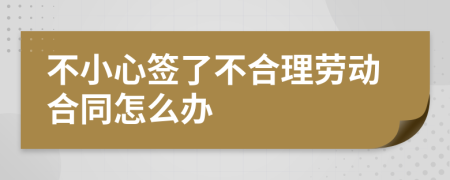 不小心签了不合理劳动合同怎么办